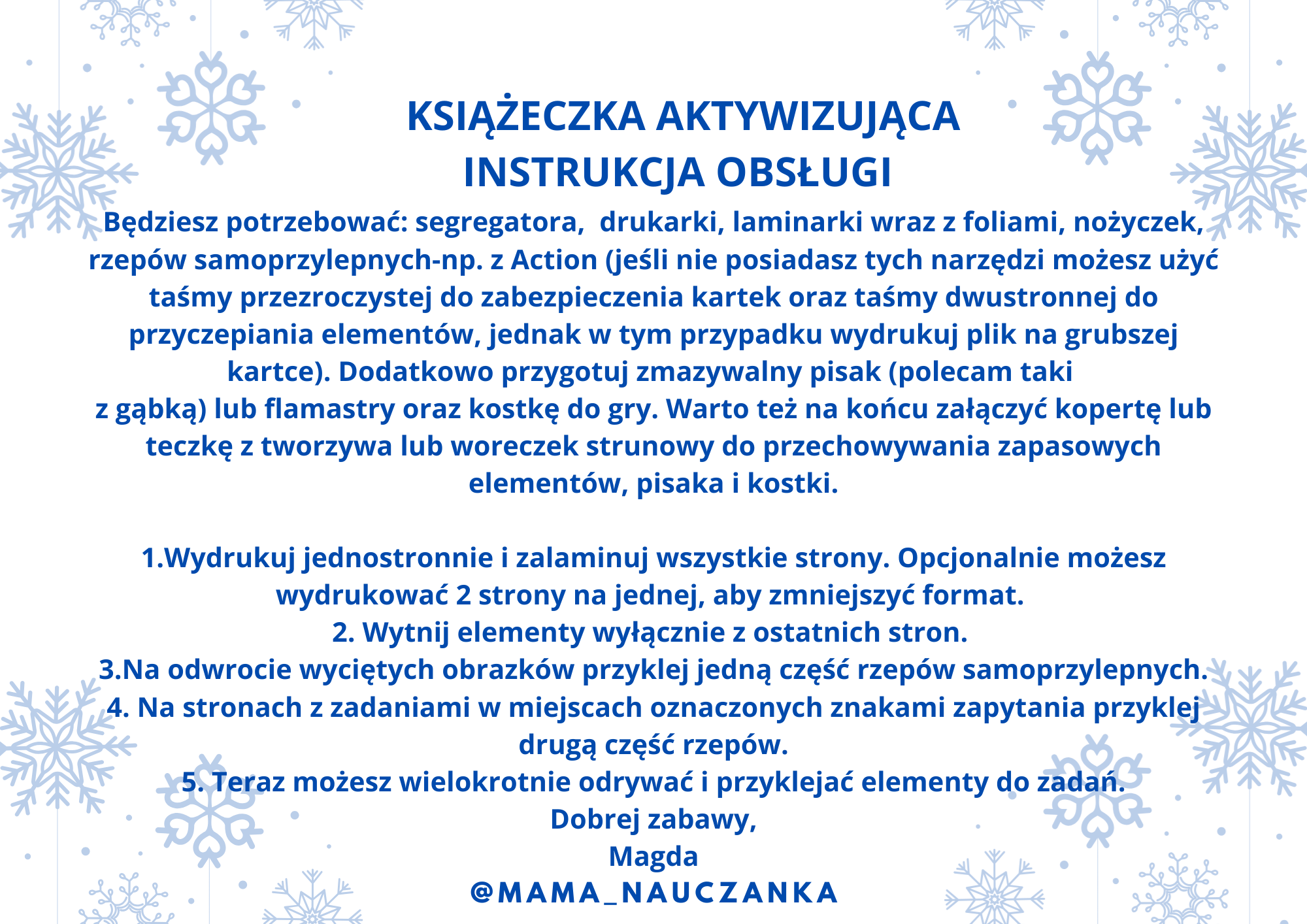 KSIĄŻECZKA AKTYWIZUJĄCA
INSTRUKCJA OBSŁUGI

Będziesz potrzebować: segregatora, drukarki, laminarki wraz z foliami, nożyczek, rzepów samoprzylepnych-np. z Action (jeśli nie posiadasz tych narzędzi możesz użyć taśmy przezroczystej do zabezpieczenia kartek oraz taśmy dwustronnej do przyczepiania elementów, jednak w tym przypadku wydrukuj plik na grubszej kartce). Dodatkowo przygotuj zmazywalny pisak (polecam taki z gąbką) lub flamastry oraz kostkę do gry. Warto też na końcu załączyć kopertę lub teczkę z tworzywa lub woreczek strunowy do przechowywania zapasowych elementów, pisaka i kostki.

1.Wydrukuj jednostronnie i zalaminuj wszystkie strony. Opcjonalnie możesz wydrukować 2 strony na jednej, aby zmniejszyć format.
2. Wytnij elementy wyłącznie z ostatnich stron.
3.Na odwrocie wyciętych obrazków przyklej jedną część rzepów samoprzylepnych.
4. Na stronach z zadaniami w miejscach oznaczonych znakami zapytania przyklej drugą część rzepów.
5. Teraz możesz wielokrotnie odrywać i przyklejać elementy do zadań.
Dobrej zabawy,
Magda
@MAMA_NAUCZANKA